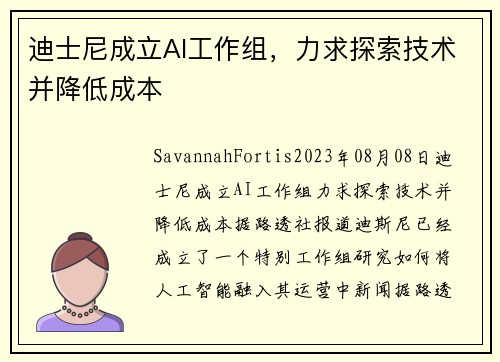 迪士尼成立AI工作组，力求探索技术并降低成本

SavannahFortis2023年08月08日迪士尼成立AI工作组力求探索技术并降低成本据路透社报道迪斯尼已经成立了一个特别工作组研究如何将人工智能融入其运营中新闻据路透